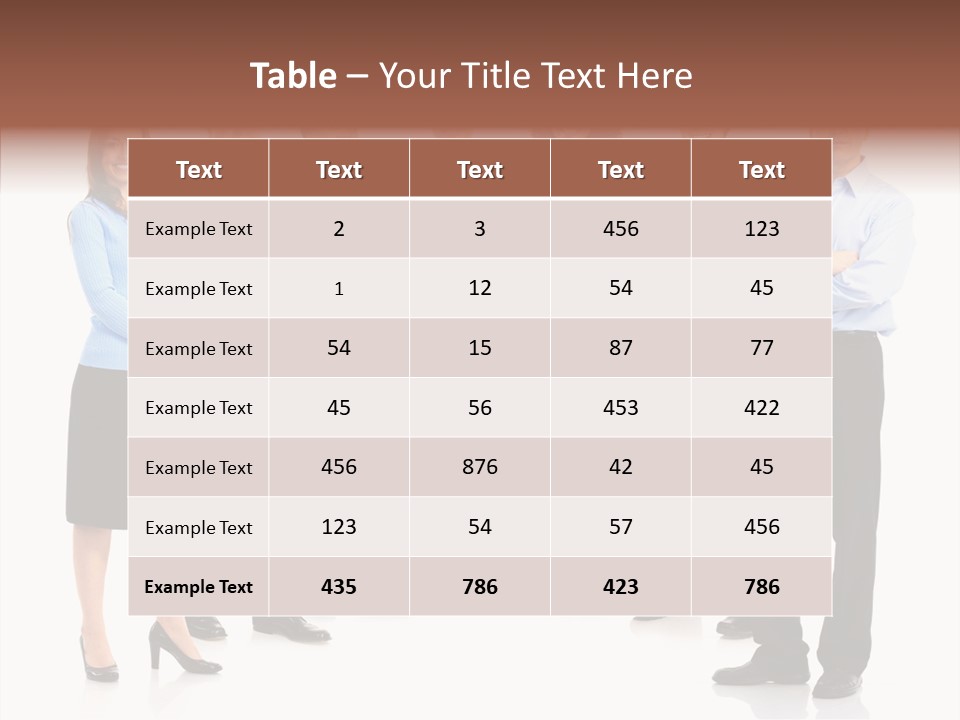 Table – Your Title Text Here

| Text | Text | Text | Text | Text |
|---|---|---|---|---|
| Example Text | 2 | 3 | 456 | 123 |
| Example Text | 1 | 12 | 54 | 45 |
| Example Text | 54 | 15 | 87 | 77 |
| Example Text | 45 | 56 | 453 | 422 |
| Example Text | 456 | 876 | 42 | 45 |
| Example Text | 123 | 54 | 57 | 456 |
| Example Text | 435 | 786 | 423 | 786 |